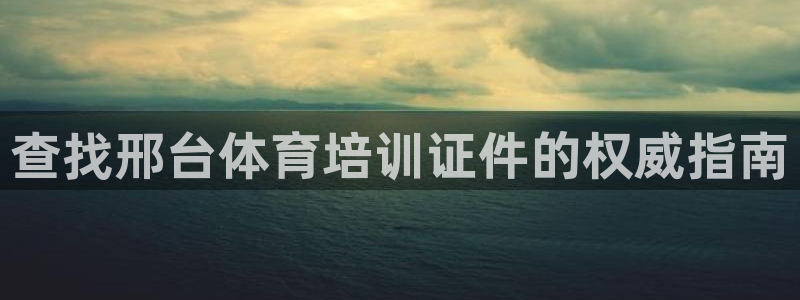 查找邢台体育培训证件的权威指南